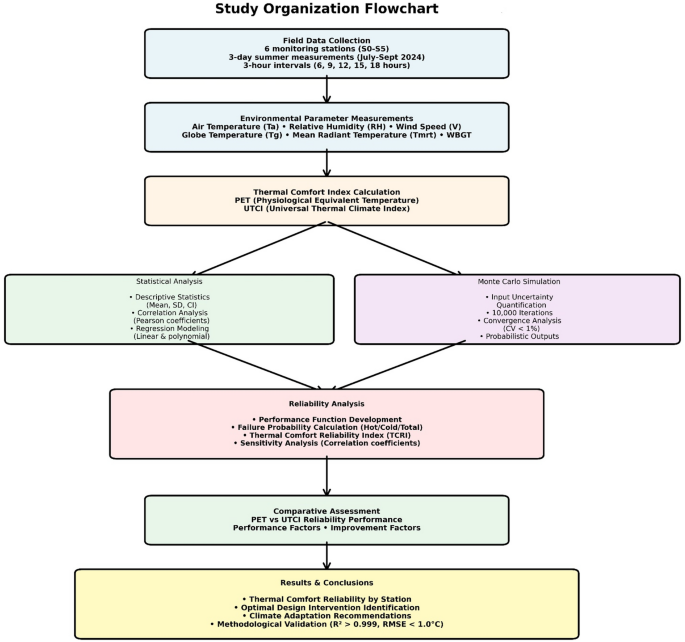 Study Organization Flowchart

Field Data Collection
6 monitoring stations (S0-S5)
3-day summer measurements (July-Sept 2024)
3-hour intervals (6, 9, 12, 15, 18 hours)

Environmental Parameter Measurements
Air Temperature (Ta) • Relative Humidity (RH) • Wind Speed (V)
Globe Temperature (Tg) • Mean Radiant Temperature (Tmrt) • WBGT

Thermal Comfort Index Calculation
PET (Physiological Equivalent Temperature)
UTCI (Universal Thermal Climate Index)

Statistical Analysis

• Descriptive Statistics (Mean, SD, CI)
• Correlation Analysis (Pearson coefficients)
• Regression Modeling (Linear & polynomial)

Monte Carlo Simulation

• Input Uncertainty Quantification
• 10,000 Iterations
• Convergence Analysis (CV < 1%)
• Probabilistic Outputs

Reliability Analysis

• Performance Function Development
• Failure Probability Calculation (Hot/Cold/Total)
• Thermal Comfort Reliability Index (TCRI)
• Sensitivity Analysis (Correlation coefficients)

Comparative Assessment
PET vs UTCI Reliability Performance
Performance Factors • Improvement Factors

Results & Conclusions

• Thermal Comfort Reliability by Station
• Optimal Design Intervention Identification
• Climate Adaptation Recommendations
• Methodological Validation ($R^2 > 0.999$, RMSE < 1.0°C)